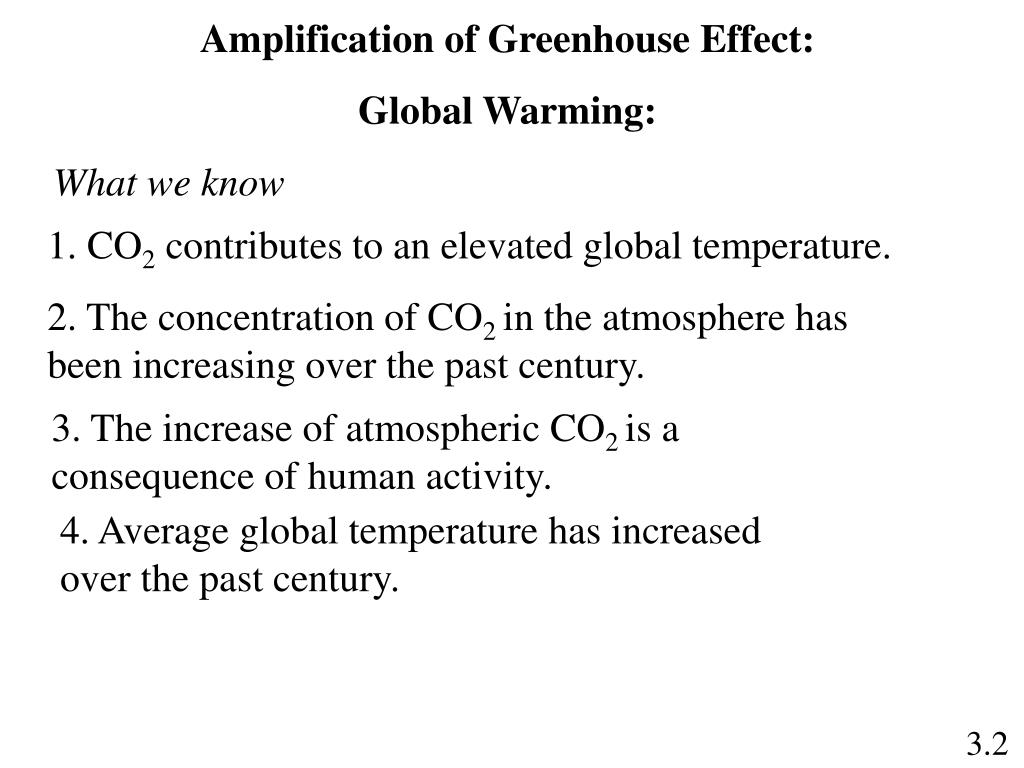 Amplification of Greenhouse Effect:

Global Warming:

What we know

1. $CO_2$ contributes to an elevated global temperature.

2. The concentration of $CO_2$ in the atmosphere has been increasing over the past century.

3. The increase of atmospheric $CO_2$ is a consequence of human activity.

4. Average global temperature has increased over the past century.

3.2